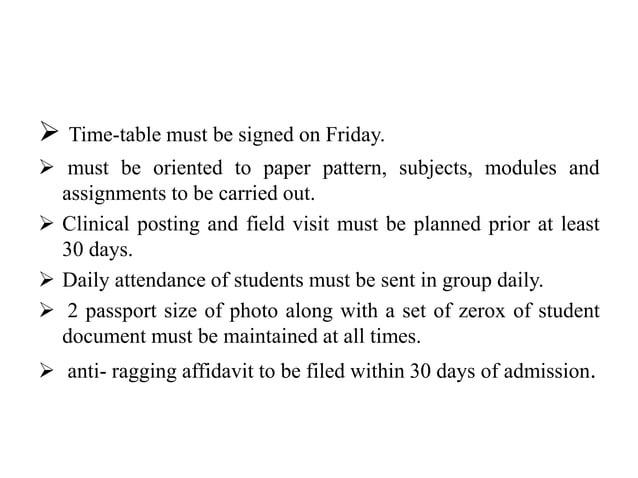 ➢ Time-table must be signed on Friday.

➢ must be oriented to paper pattern, subjects, modules and assignments to be carried out.

➢ Clinical posting and field visit must be planned prior at least 30 days.

➢ Daily attendance of students must be sent in group daily.

➢ 2 passport size of photo along with a set of zerox of student document must be maintained at all times.

➢ anti- ragging affidavit to be filed within 30 days of admission.